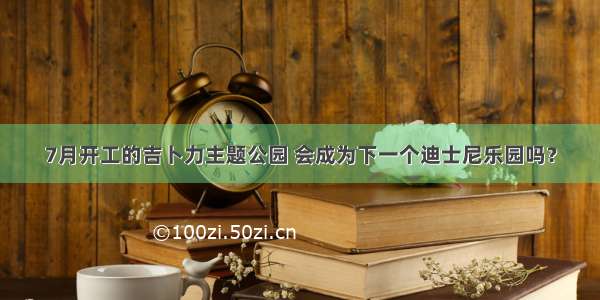 7月开工的吉卜力主题公园 会成为下一个迪士尼乐园吗？

©100zi.50zi.cn